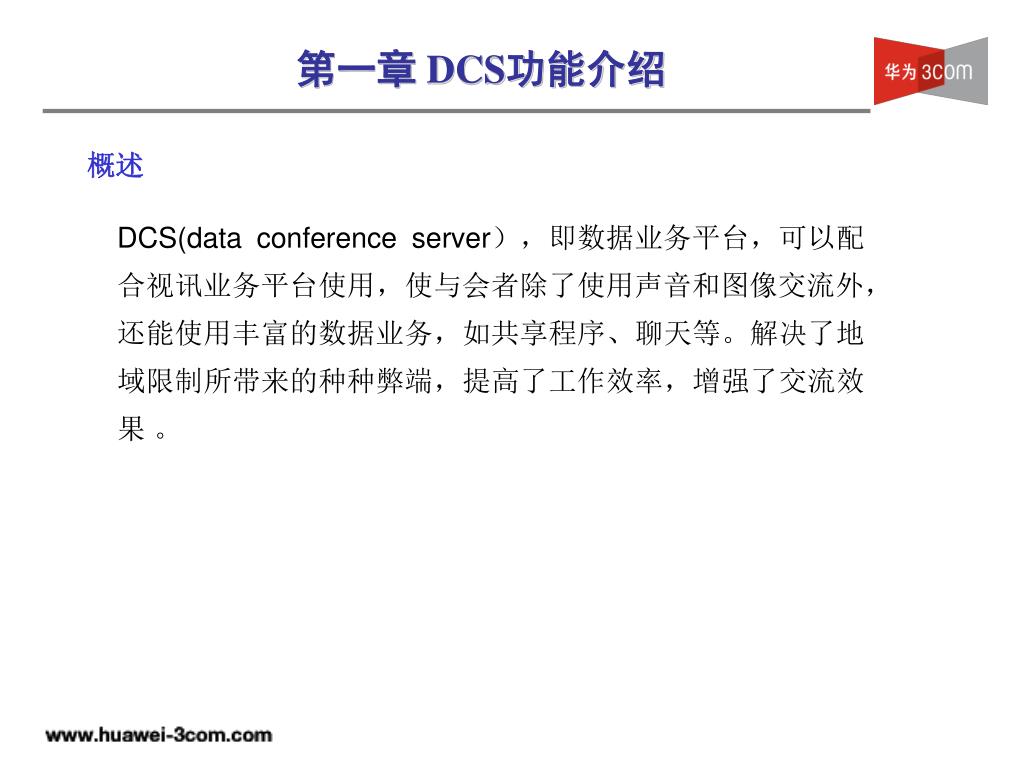 第一章 DCS功能介绍

华为 3com

概述

DCS(data conference server），即数据业务平台，可以配合视讯业务平台使用，使与会者除了使用声音和图像交流外，还能使用丰富的数据业务，如共享程序、聊天等。解决了地域限制所带来的种种弊端，提高了工作效率，增强了交流效果 。

www.huawei-3com.com